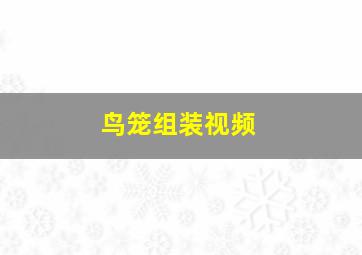 鸟笼组装视频